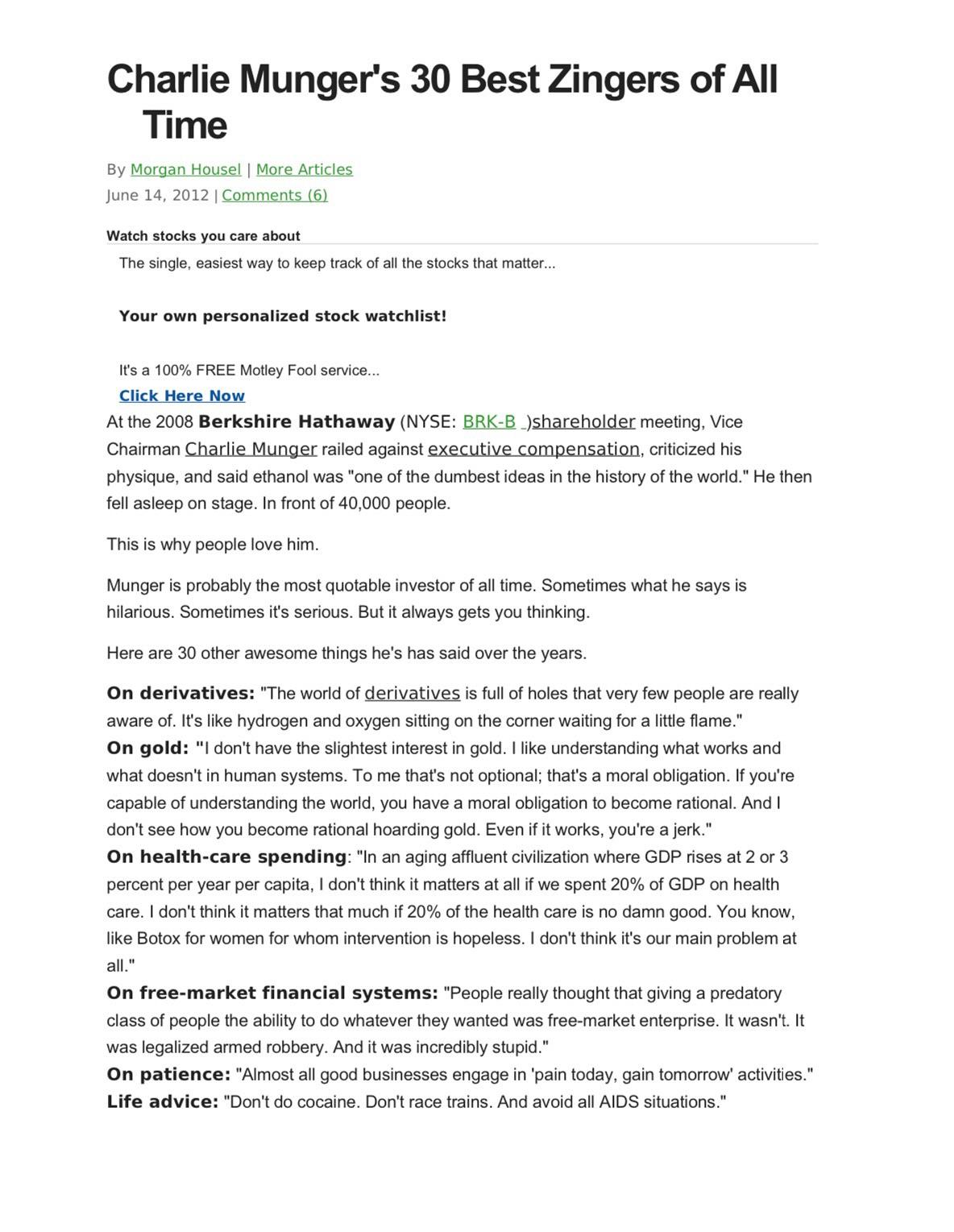 Charlie Munger's 30 Best Zingers of All Time

By Morgan Housel | More Articles
June 14, 2012 | Comments (6)

Watch stocks you care about

The single, easiest way to keep track of all the stocks that matter...

Your own personalized stock watchlist!

It's a 100% FREE Motley Fool service...

Click Here Now

At the 2008 Berkshire Hathaway (NYSE: BRK-B )shareholder meeting, Vice Chairman Charlie Munger railed against executive compensation, criticized his physique, and said ethanol was "one of the dumbest ideas in the history of the world." He then fell asleep on stage. In front of 40,000 people.

This is why people love him.

Munger is probably the most quotable investor of all time. Sometimes what he says is hilarious. Sometimes it's serious. But it always gets you thinking.

Here are 30 other awesome things he's has said over the years.

On derivatives: "The world of derivatives is full of holes that very few people are really aware of. It's like hydrogen and oxygen sitting on the corner waiting for a little flame."
On gold: "I don't have the slightest interest in gold. I like understanding what works and what doesn't in human systems. To me that's not optional; that's a moral obligation. If you're capable of understanding the world, you have a moral obligation to become rational. And I don't see how you become rational hoarding gold. Even if it works, you're a jerk."
On health-care spending: "In an aging affluent civilization where GDP rises at 2 or 3 percent per year per capita, I don't think it matters at all if we spent 20% of GDP on health care. I don't think it matters that much if 20% of the health care is no damn good. You know, like Botox for women for whom intervention is hopeless. I don't think it's our main problem at all."
On free-market financial systems: "People really thought that giving a predatory class of people the ability to do whatever they wanted was free-market enterprise. It wasn't. It was legalized armed robbery. And it was incredibly stupid."
On patience: "Almost all good businesses engage in 'pain today, gain tomorrow' activities."
Life advice: "Don't do cocaine. Don't race trains. And avoid all AIDS situations."